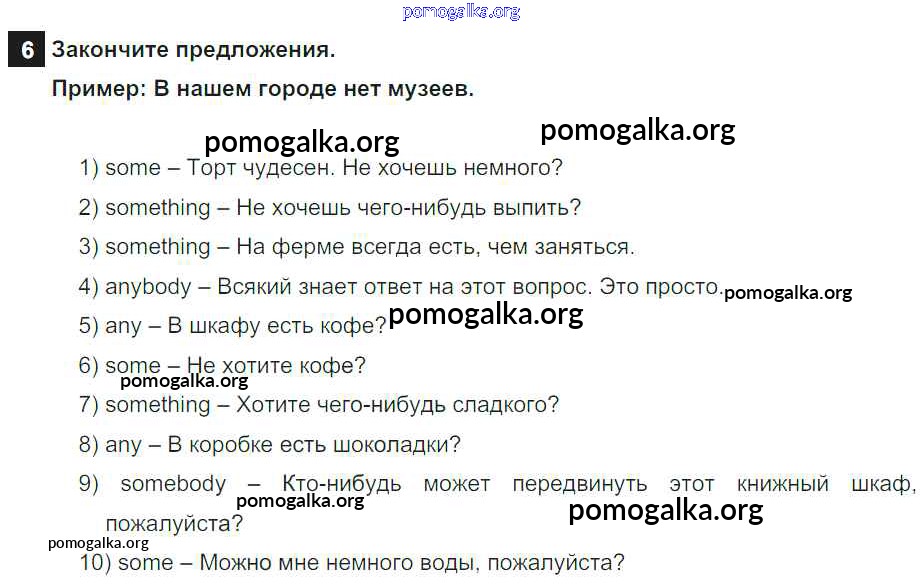 6 Закончите предложения.

Пример: В нашем городе нет музеев.

1) some – Торт чудесен. Не хочешь немного?

2) something – Не хочешь чего-нибудь выпить?

3) something – На ферме всегда есть, чем заняться.

4) anybody – Всякий знает ответ на этот вопрос. Это просто.

5) any – В шкафу есть кофе?

6) some – Не хотите кофе?

7) something – Хотите чего-нибудь сладкого?

8) any – В коробке есть шоколадки?

9) somebody – Кто-нибудь может передвинуть этот книжный шкаф, пожалуйста?

10) some – Можно мне немного воды, пожалуйста?

pomogalka.org